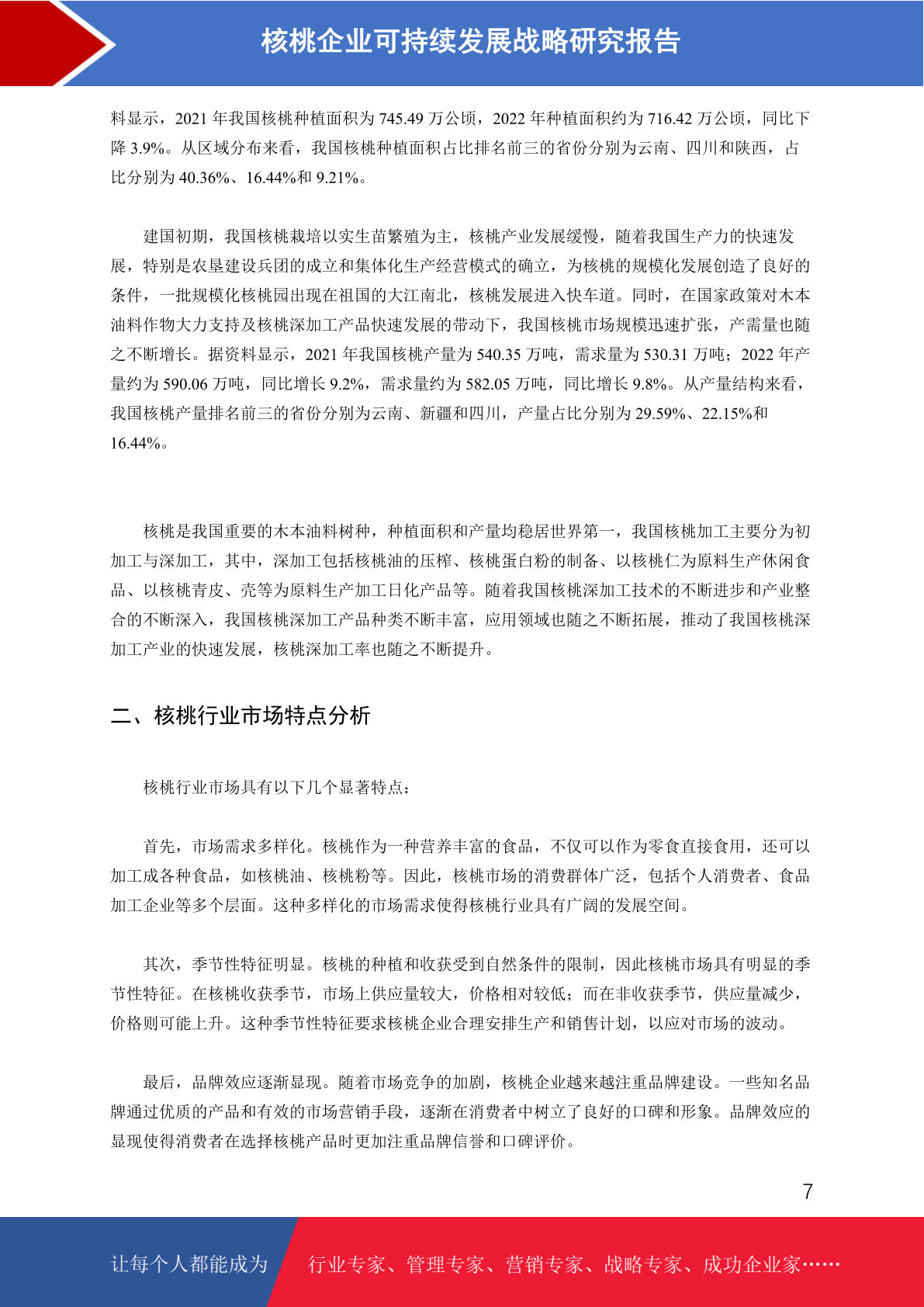 核桃企业可持续发展战略研究报告

料显示，2021 年我国核桃种植面积为 745.49 万公顷，2022 年种植面积约为 716.42 万公顷，同比下降 3.9%。从区域分布来看，我国核桃种植面积占比排名前三的省份分别为云南、四川和陕西，占比分别为 40.36%、16.44%和 9.21%。

建国初期，我国核桃栽培以实生苗繁殖为主，核桃产业发展缓慢，随着我国生产力的快速发展，特别是农垦建设兵团的成立和集体化生产经营模式的确立，为核桃的规模化发展创造了良好的条件，一批规模化核桃园出现在祖国的大江南北，核桃发展进入快车道。同时，在国家政策对木本油料作物大力支持及核桃深加工产品快速发展的带动下，我国核桃市场规模迅速扩张，产需量也随之不断增长。据资料显示，2021 年我国核桃产量为 540.35 万吨，需求量为 530.31 万吨；2022 年产量约为 590.06 万吨，同比增长 9.2%，需求量约为 582.05 万吨，同比增长 9.8%。从产量结构来看，我国核桃产量排名前三的省份分别为云南、新疆和四川，产量占比分别为 29.59%、22.15%和 16.44%。

核桃是我国重要的木本油料树种，种植面积和产量均稳居世界第一，我国核桃加工主要分为初加工与深加工，其中，深加工包括核桃油的压榨、核桃蛋白粉的制备、以核桃仁为原料生产休闲食品、以核桃青皮、壳等为原料生产加工日化产品等。随着我国核桃深加工技术的不断进步和产业整合的不断深入，我国核桃深加工产品种类不断丰富，应用领域也随之不断拓展，推动了我国核桃深加工产业的快速发展，核桃深加工率也随之不断提升。

二、核桃行业市场特点分析

核桃行业市场具有以下几个显著特点：

首先，市场需求多样化。核桃作为一种营养丰富的食品，不仅可以作为零食直接食用，还可以加工成各种食品，如核桃油、核桃粉等。因此，核桃市场的消费群体广泛，包括个人消费者、食品加工企业等多个层面。这种多样化的市场需求使得核桃行业具有广阔的发展空间。

其次，季节性特征明显。核桃的种植和收获受到自然条件的限制，因此核桃市场具有明显的季节性特征。在核桃收获季节，市场上供应量较大，价格相对较低；而在非收获季节，供应量减少，价格则可能上升。这种季节性特征要求核桃企业合理安排生产和销售计划，以应对市场的波动。

最后，品牌效应逐渐显现。随着市场竞争的加剧，核桃企业越来越注重品牌建设。一些知名品牌通过优质的产品和有效的市场营销手段，逐渐在消费者中树立了良好的口碑和形象。品牌效应的显现使得消费者在选择核桃产品时更加注重品牌信誉和口碑评价。

7

让每个人都能成为 行业专家、管理专家、营销专家、战略专家、成功企业家……